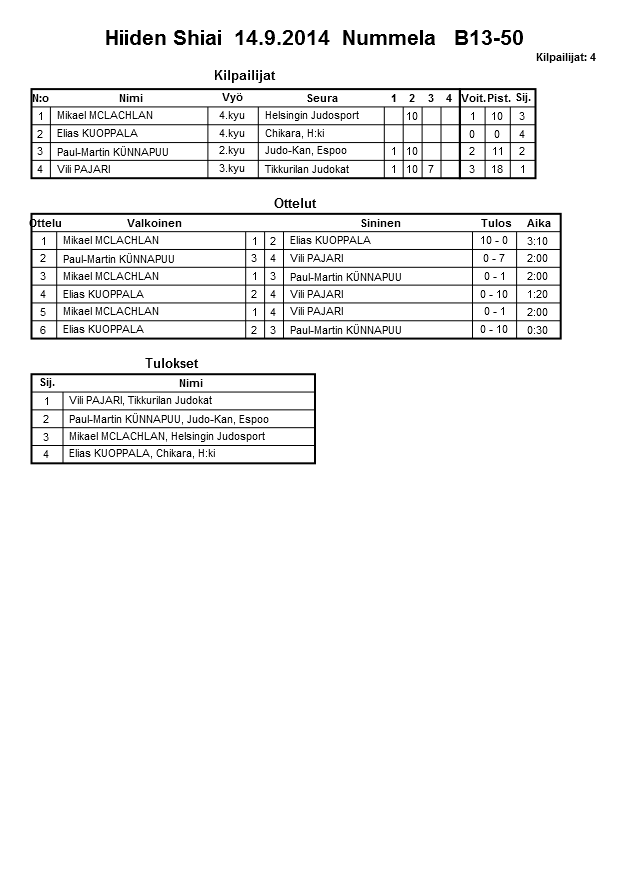 Hiiden Shiai 14.9.2014 Nummela B13-50

Kilpailijat: 4

Kilpailijat

| N:o | Nimi | Vyö | Seura | 1 | 2 | 3 | 4 | Voit. | Pist. | Sij. |
|---|---|---|---|---|---|---|---|---|---|---|
| 1 | Mikael MCLACHLAN | 4.kyu | Helsingin Judosport | | 10 | | | 1 | 10 | 3 |
| 2 | Elias KUOPPALA | 4.kyu | Chikara, H:ki | | | | | 0 | 0 | 4 |
| 3 | Paul-Martin KÜNNAPUU | 2.kyu | Judo-Kan, Espoo | 1 | 10 | | | 2 | 11 | 2 |
| 4 | Vili PAJARI | 3.kyu | Tikkurilan Judokat | 1 | 10 | 7 | | 3 | 18 | 1 |

Ottelut

| Ottelu | Valkoinen | | | Sininen | Tulos | Aika |
|---|---|---|---|---|---|---|
| 1 | Mikael MCLACHLAN | 1 | 2 | Elias KUOPPALA | 10 - 0 | 3:10 |
| 2 | Paul-Martin KÜNNAPUU | 3 | 4 | Vili PAJARI | 0 - 7 | 2:00 |
| 3 | Mikael MCLACHLAN | 1 | 3 | Paul-Martin KÜNNAPUU | 0 - 1 | 2:00 |
| 4 | Elias KUOPPALA | 2 | 4 | Vili PAJARI | 0 - 10 | 1:20 |
| 5 | Mikael MCLACHLAN | 1 | 4 | Vili PAJARI | 0 - 1 | 2:00 |
| 6 | Elias KUOPPALA | 2 | 3 | Paul-Martin KÜNNAPUU | 0 - 10 | 0:30 |

Tulokset

| Sij. | Nimi |
|---|---|
| 1 | Vili PAJARI, Tikkurilan Judokat |
| 2 | Paul-Martin KÜNNAPUU, Judo-Kan, Espoo |
| 3 | Mikael MCLACHLAN, Helsingin Judosport |
| 4 | Elias KUOPPALA, Chikara, H:ki |